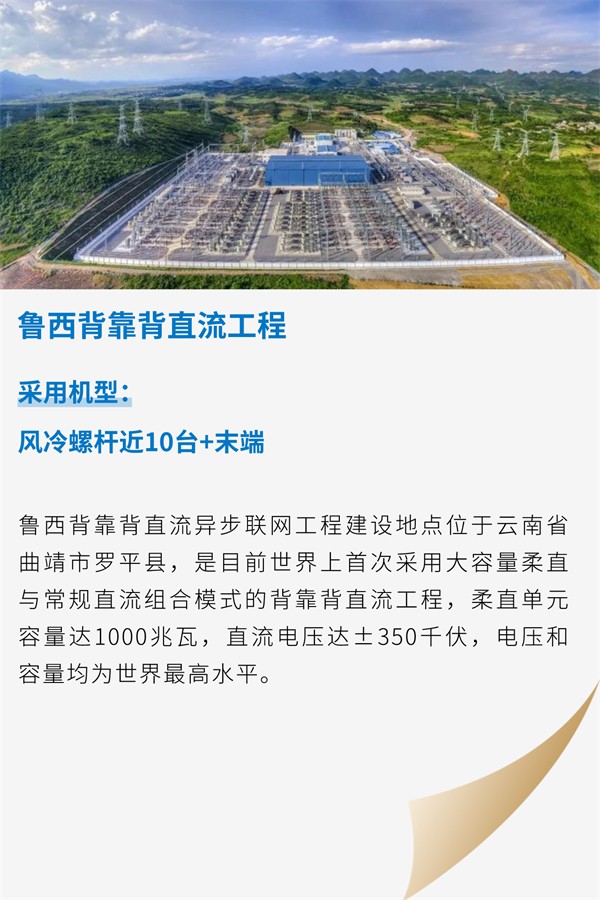 鲁西背靠背直流工程

采用机型：

风冷螺杆近10台+末端

鲁西背靠背直流异步联网工程建设地点位于云南省曲靖市罗平县，是目前世界上首次采用大容量柔直与常规直流组合模式的背靠背直流工程，柔直单元容量达1000兆瓦，直流电压达±350千伏，电压和容量均为世界最高水平。